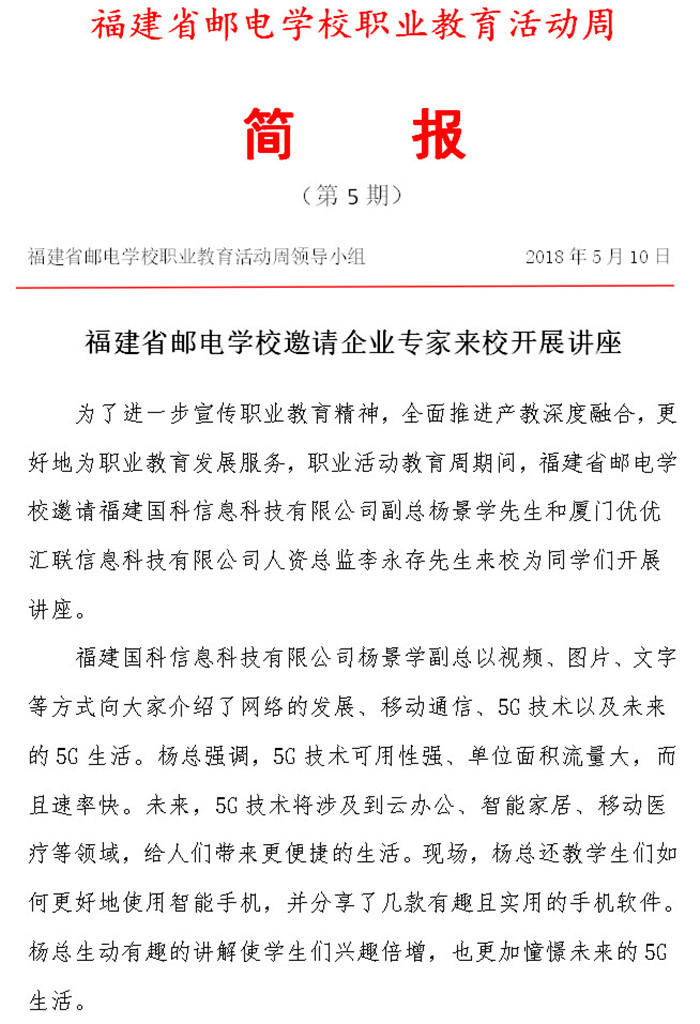 福建省邮电学校职业教育活动周

简　报

（第 5 期）

福建省邮电学校职业教育活动周领导小组　　2018 年 5 月 10 日

福建省邮电学校邀请企业专家来校开展讲座

为了进一步宣传职业教育精神，全面推进产教深度融合，更好地为职业教育发展服务，职业活动教育周期间，福建省邮电学校邀请福建国科信息科技有限公司副总杨景学先生和厦门优优汇联信息科技有限公司人资总监李永存先生来校为同学们开展讲座。

福建国科信息科技有限公司杨景学副总以视频、图片、文字等方式向大家介绍了网络的发展、移动通信、5G 技术以及未来的 5G 生活。杨总强调，5G 技术可用性强、单位面积流量大，而且速率快。未来，5G 技术将涉及到云办公、智能家居、移动医疗等领域，给人们带来更便捷的生活。现场，杨总还教学生们如何更好地使用智能手机，并分享了几款有趣且实用的手机软件。杨总生动有趣的讲解使学生们兴趣倍增，也更加憧憬未来的 5G 生活。